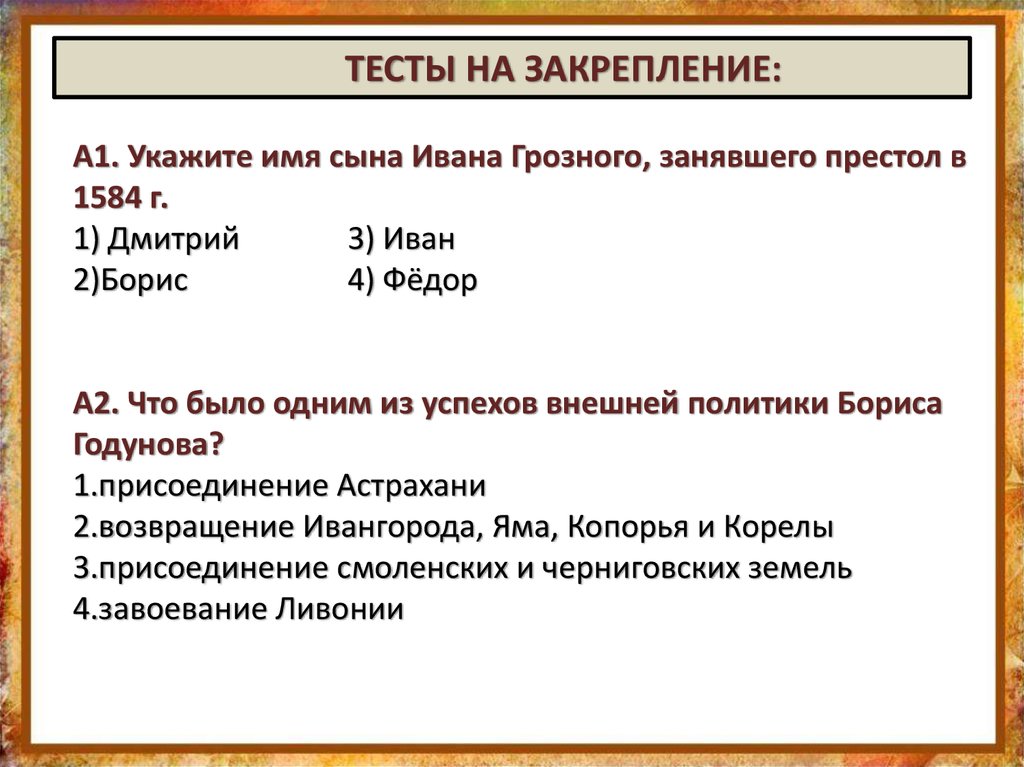 ТЕСТЫ НА ЗАКРЕПЛЕНИЕ:

А1. Укажите имя сына Ивана Грозного, занявшего престол в 1584 г.
1) Дмитрий
3) Иван
2)Борис
4) Фёдор

А2. Что было одним из успехов внешней политики Бориса Годунова?
1.присоединение Астрахани
2.возвращение Ивангорода, Яма, Копорья и Корелы
3.присоединение смоленских и черниговских земель
4.завоевание Ливонии